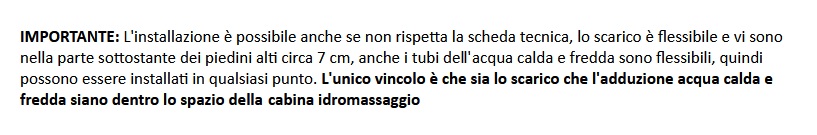 IMPORTANTE: L'installazione è possibile anche se non rispetta la scheda tecnica, lo scarico è flessibile e vi sono nella parte sottostante dei piedini alti circa 7 cm, anche i tubi dell'acqua calda e fredda sono flessibili, quindi possono essere installati in qualsiasi punto. L'unico vincolo è che sia lo scarico che l'adduzione acqua calda e fredda siano dentro lo spazio della cabina idromassaggio